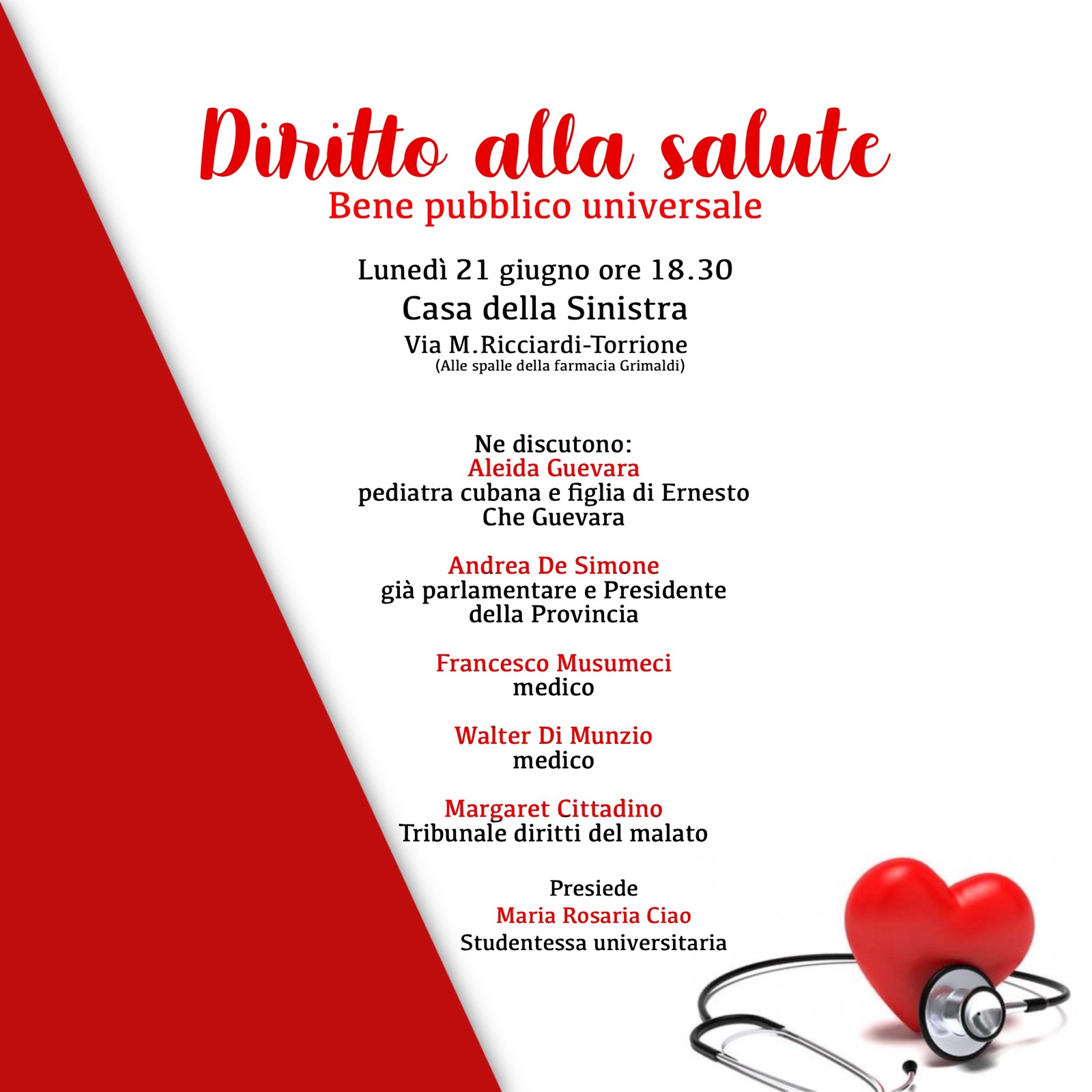 Diritto alla salute
Bene pubblico universale

Lunedì 21 giugno ore 18.30
Casa della Sinistra
Via M.Ricciardi-Torrione
(Alle spalle della farmacia Grimaldi)

Ne discutono:
Aleida Guevara
pediatra cubana e figlia di Ernesto Che Guevara

Andrea De Simone
già parlamentare e Presidente della Provincia

Francesco Musumeci
medico

Walter Di Munzio
medico

Margaret Cittadino
Tribunale diritti del malato

Presiede
Maria Rosaria Ciao
Studentessa universitaria